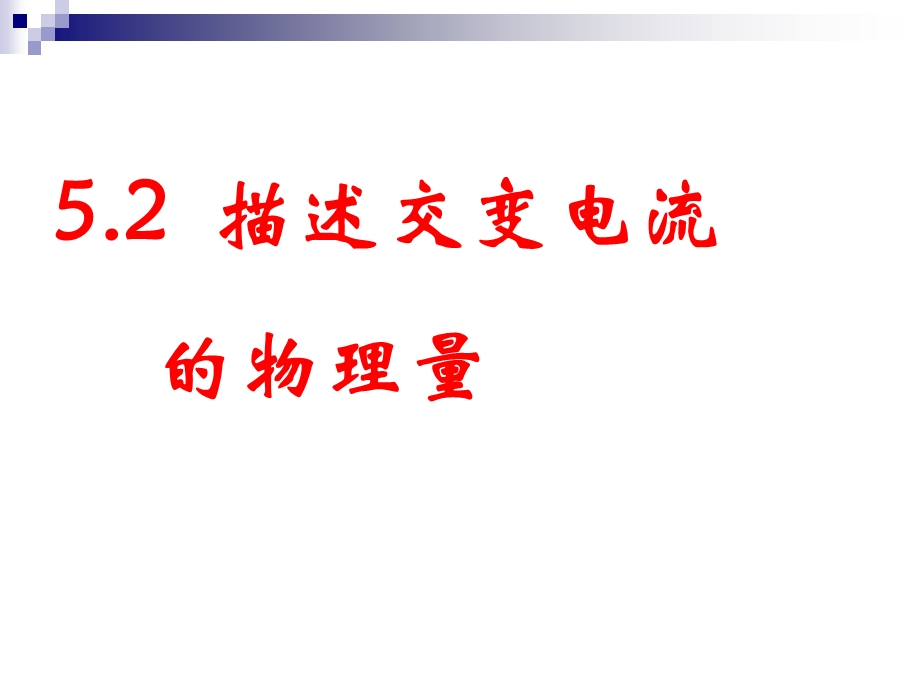 5.2 描述交变电流

的物理量